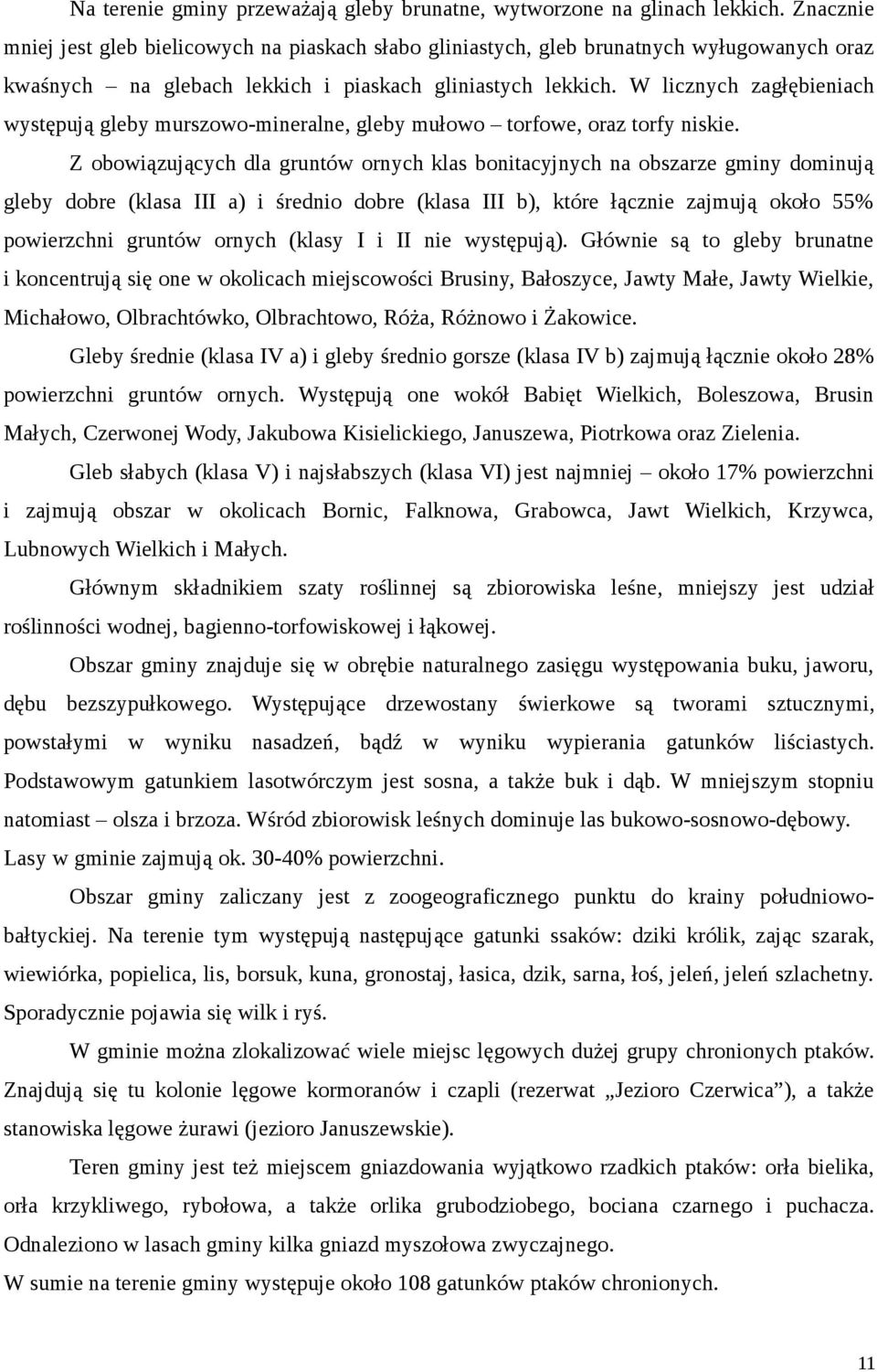 Na terenie gminy przeważają gleby brunatne, wytworzone na glinach lekkich. Znacznie mniej jest gleb bielicowych na piaskach słabo gliniastych, gleb brunatnych wyługowanych oraz kwaśnych – na glebach lekkich i piaskach gliniastych lekkich. W licznych zagłębieniach występują gleby murszowo-mineralne, gleby mułowo – torfowe, oraz torfy niskie.

Z obowiązujących dla gruntów ornych klas bonitacyjnych na obszarze gminy dominują gleby dobre (klasa III a) i średnio dobre (klasa III b), które łącznie zajmują około 55% powierzchni gruntów ornych (klasy I i II nie występują). Głównie są to gleby brunatne i koncentrują się one w okolicach miejscowości Brusiny, Bałoszyce, Jawty Małe, Jawty Wielkie, Michałowo, Olbrachtówko, Olbrachtowo, Róża, Różnowo i Żakowice.

Gleby średnie (klasa IV a) i gleby średnio gorsze (klasa IV b) zajmują łącznie około 28% powierzchni gruntów ornych. Występują one wokół Babięt Wielkich, Boleszowa, Brusin Małych, Czerwonej Wody, Jakubowa Kisielickiego, Januszewa, Piotrkowa oraz Zielenia.

Gleb słabych (klasa V) i najsłabszych (klasa VI) jest najmniej – około 17% powierzchni i zajmują obszar w okolicach Bornic, Falknowa, Grabowca, Jawt Wielkich, Krzywca, Lubnowych Wielkich i Małych.

Głównym składnikiem szaty roślinnej są zbiorowiska leśne, mniejszy jest udział roślinności wodnej, bagienno-torfowiskowej i łąkowej.

Obszar gminy znajduje się w obrębie naturalnego zasięgu występowania buku, jaworu, dębu bezszypułkowego. Występujące drzewostany świerkowe są tworami sztucznymi, powstałymi w wyniku nasadzeń, bądź w wyniku wypierania gatunków liściastych. Podstawowym gatunkiem lasotwórczym jest sosna, a także buk i dąb. W mniejszym stopniu natomiast – olsza i brzoza. Wśród zbiorowisk leśnych dominuje las bukowo-sosnowo-dębowy. Lasy w gminie zajmują ok. 30-40% powierzchni.

Obszar gminy zaliczany jest z zoogeograficznego punktu do krainy południowo-bałtyckiej. Na terenie tym występują następujące gatunki ssaków: dziki królik, zając szarak, wiewiórka, popielica, lis, borsuk, kuna, gronostaj, łasica, dzik, sarna, łoś, jeleń, jeleń szlachetny. Sporadycznie pojawia się wilk i ryś.

W gminie można zlokalizować wiele miejsc lęgowych dużej grupy chronionych ptaków. Znajdują się tu kolonie lęgowe kormoranów i czapli (rezerwat „Jezioro Czerwica”), a także stanowiska lęgowe żurawi (jezioro Januszewskie).

Teren gminy jest też miejscem gniazdowania wyjątkowo rzadkich ptaków: orła bielika, orła krzykliwego, rybołowa, a także orlika grubodziobego, bociana czarnego i puchacza. Odnaleziono w lasach gminy kilka gniazd myszołowa zwyczajnego.
W sumie na terenie gminy występuje około 108 gatunków ptaków chronionych.

11